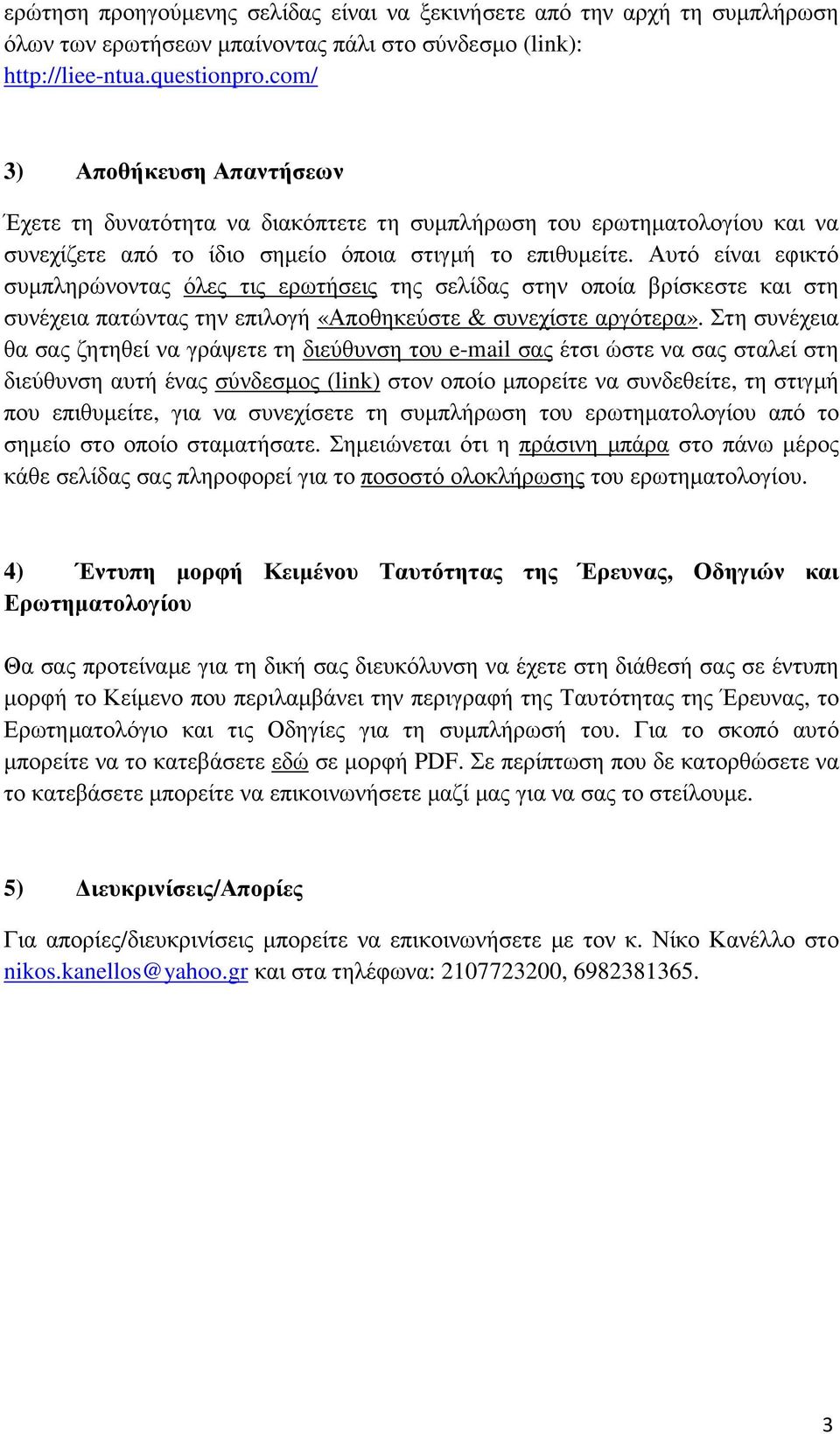 ερώτηση προηγούμενης σελίδας είναι να ξεκινήσετε από την αρχή τη συμπλήρωση όλων των ερωτήσεων μπαίνοντας πάλι στο σύνδεσμο (link): http://liee-ntua.questionpro.com/

3) Αποθήκευση Απαντήσεων

Έχετε τη δυνατότητα να διακόπτετε τη συμπλήρωση του ερωτηματολογίου και να συνεχίζετε από το ίδιο σημείο όποια στιγμή το επιθυμείτε. Αυτό είναι εφικτό συμπληρώνοντας όλες τις ερωτήσεις της σελίδας στην οποία βρίσκεστε και στη συνέχεια πατώντας την επιλογή «Αποθηκεύστε & συνεχίστε αργότερα». Στη συνέχεια θα σας ζητηθεί να γράψετε τη διεύθυνση του e-mail σας έτσι ώστε να σας σταλεί στη διεύθυνση αυτή ένας σύνδεσμος (link) στον οποίο μπορείτε να συνδεθείτε, τη στιγμή που επιθυμείτε, για να συνεχίσετε τη συμπλήρωση του ερωτηματολογίου από το σημείο στο οποίο σταματήσατε. Σημειώνεται ότι η πράσινη μπάρα στο πάνω μέρος κάθε σελίδας σας πληροφορεί για το ποσοστό ολοκλήρωσης του ερωτηματολογίου.

4) Έντυπη μορφή Κειμένου Ταυτότητας της Έρευνας, Οδηγιών και Ερωτηματολογίου

Θα σας προτείναμε για τη δική σας διευκόλυνση να έχετε στη διάθεσή σας σε έντυπη μορφή το Κείμενο που περιλαμβάνει την περιγραφή της Ταυτότητας της Έρευνας, το Ερωτηματολόγιο και τις Οδηγίες για τη συμπλήρωσή του. Για το σκοπό αυτό μπορείτε να το κατεβάσετε εδώ σε μορφή PDF. Σε περίπτωση που δε κατορθώσετε να το κατεβάσετε μπορείτε να επικοινωνήσετε μαζί μας για να σας το στείλουμε.

5) Διευκρινίσεις/Απορίες

Για απορίες/διευκρινίσεις μπορείτε να επικοινωνήσετε με τον κ. Νίκο Κανέλλο στο nikos.kanellos@yahoo.gr και στα τηλέφωνα: 2107723200, 6982381365.

3